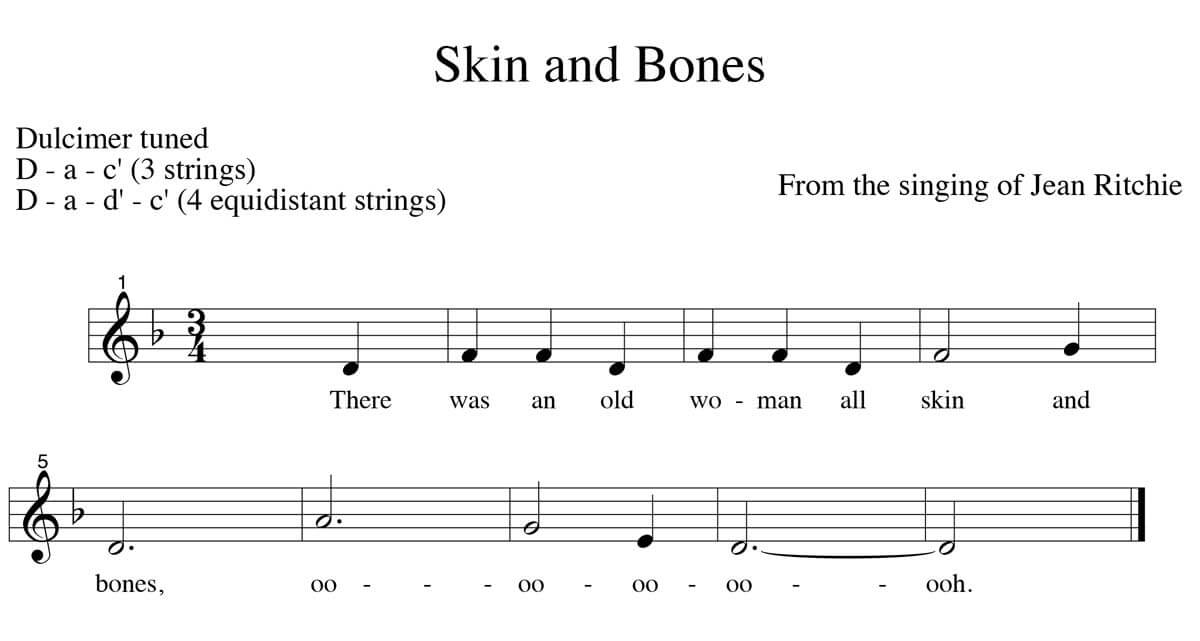 Skin and Bones

Dulcimer tuned
D - a - c' (3 strings)
D - a - d' - c' (4 equidistant strings)

From the singing of Jean Ritchie

1

There was an old wo - man all skin and

5

bones, oo - - - oo - oo - oo - - ooh.